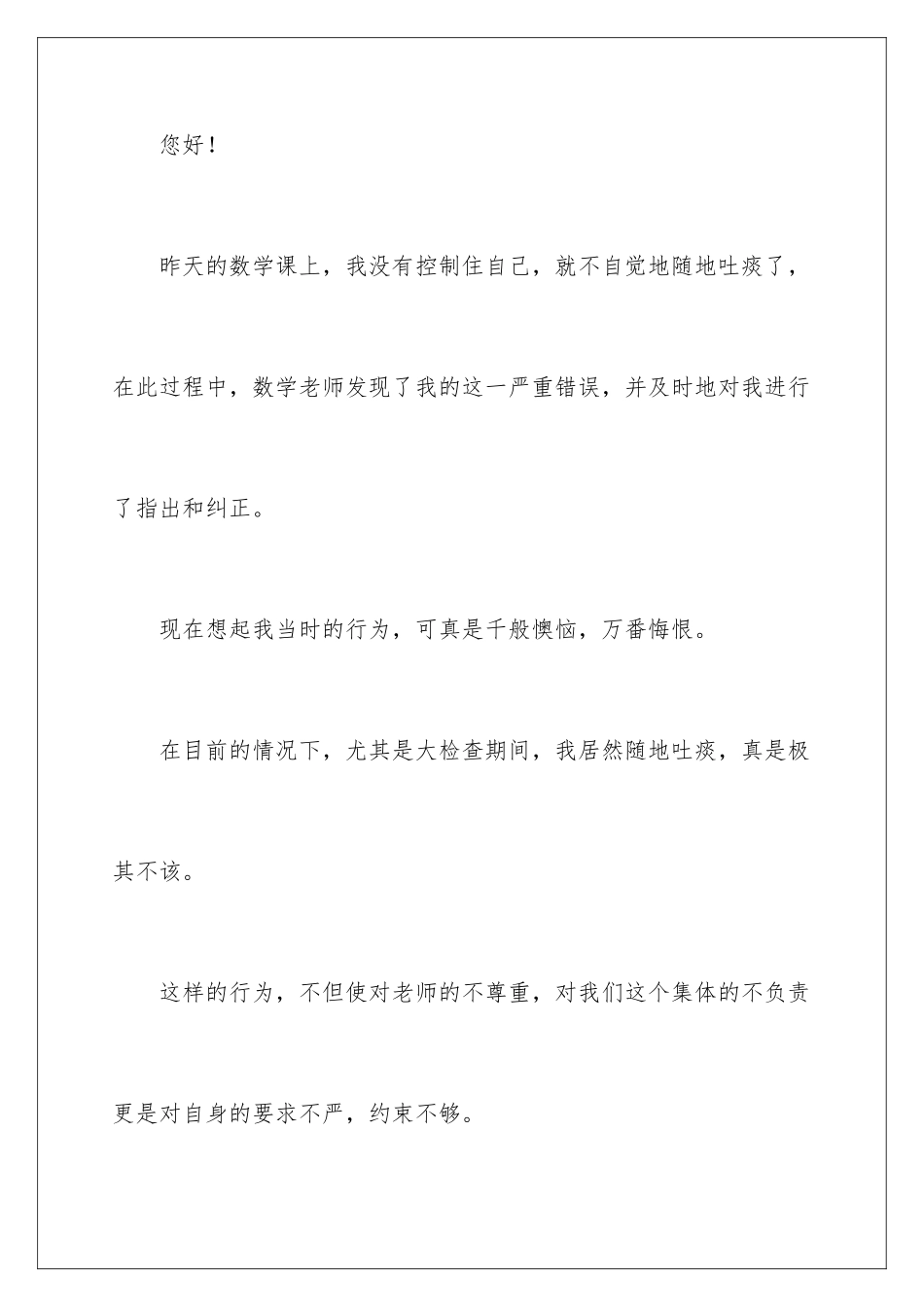 您好！

昨天的数学课上，我没有控制住自己，就不自觉地随地吐痰了，在此过程中，数学老师发现了我的这一严重错误，并及时地对我进行了指出和纠正。

现在想起我当时的行为，可真是千般懊恼，万番悔恨。

在目前的情况下，尤其是大检查期间，我居然随地吐痰，真是极其不该。

这样的行为，不但使对老师的不尊重，对我们这个集体的不负责更是对自身的要求不严，约束不够。